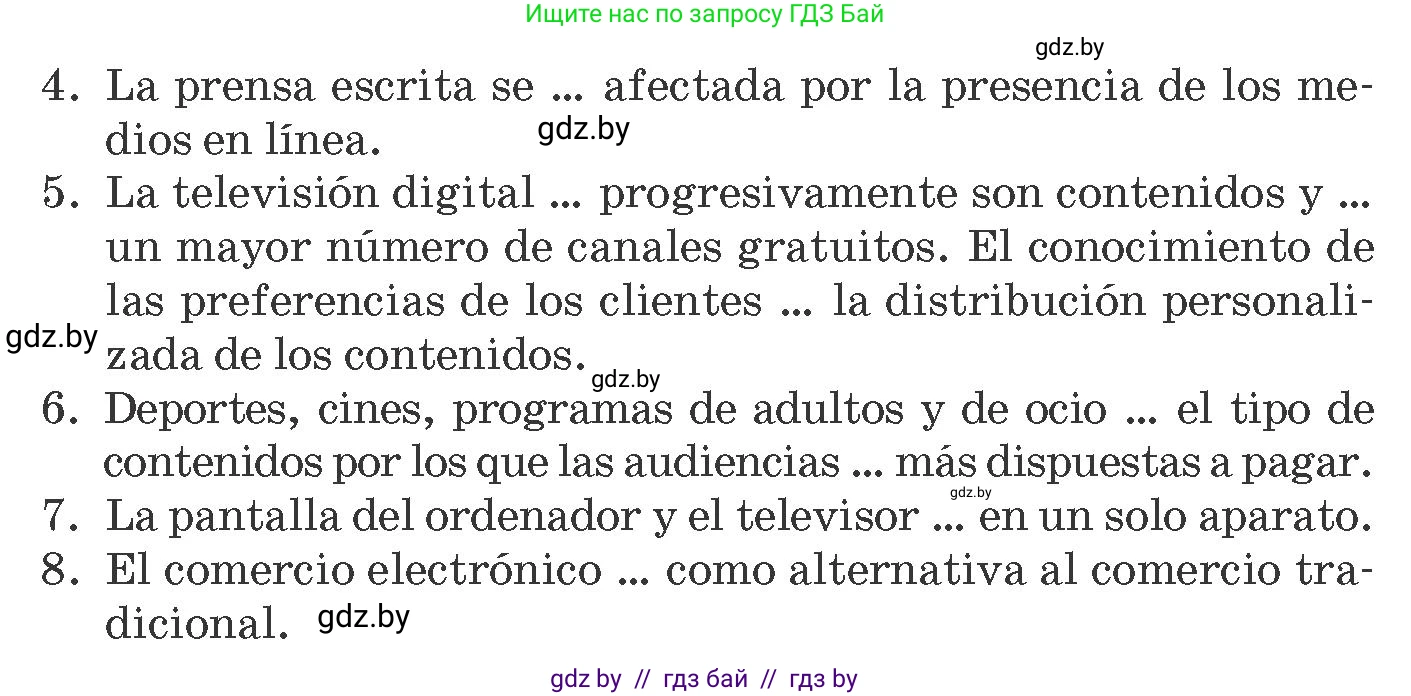 Ищите нас по запросу ГДЗ Бай

gdz.by

4. La prensa escrita se ... afectada por la presencia de los medios en línea. gdz.by

5. La televisión digital ... progresivamente son contenidos y ... un mayor número de canales gratuitos. El conocimiento de las preferencias de los clientes ... la distribución personalizada de los contenidos. gdz.by

gdz.by

6. Deportes, cines, programas de adultos y de ocio ... el tipo de contenidos por los que las audiencias ... más dispuestas a pagar.

gdz.by

7. La pantalla del ordenador y el televisor ... en un solo aparato.

8. El comercio electrónico ... como alternativa al comercio tradicional. gdz.by

gdz by // гдз бай // гдз by